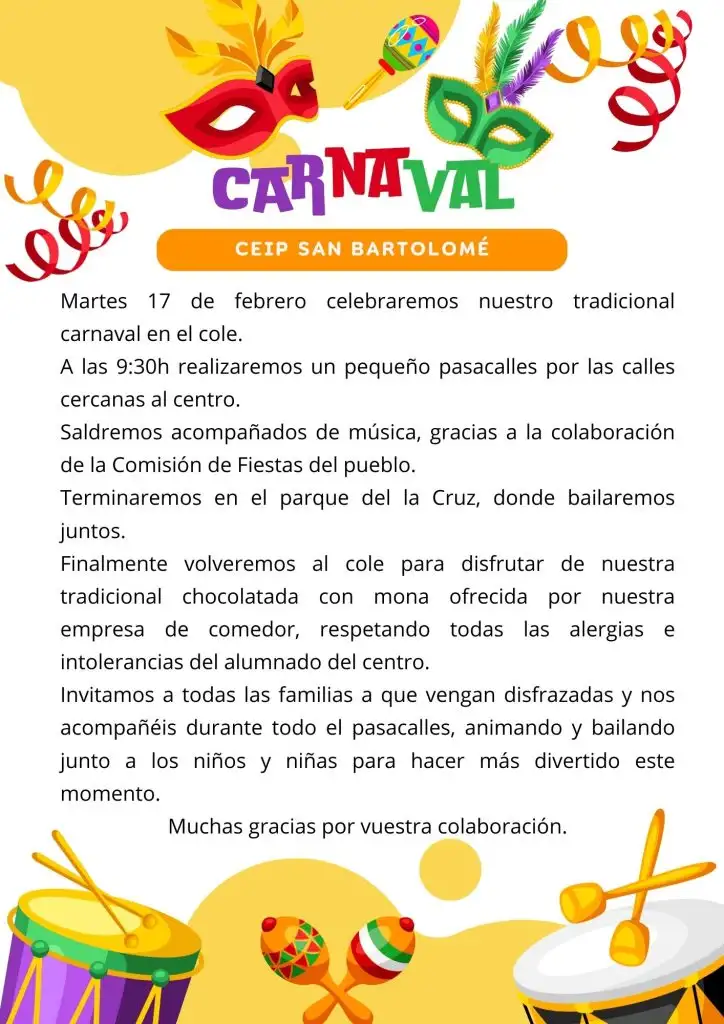 CARNAVAL

CEIP SAN BARTOLOMÉ

Martes 17 de febrero celebraremos nuestro tradicional carnaval en el cole.
A las 9:30h realizaremos un pequeño pasacalles por las calles cercanas al centro.
Saldremos acompañados de música, gracias a la colaboración de la Comisión de Fiestas del pueblo.
Terminaremos en el parque del la Cruz, donde bailaremos juntos.
Finalmente volveremos al cole para disfrutar de nuestra tradicional chocolatada con mona ofrecida por nuestra empresa de comedor, respetando todas las alergias e intolerancias del alumnado del centro.
Invitamos a todas las familias a que vengan disfrazadas y nos acompañéis durante todo el pasacalles, animando y bailando junto a los niños y niñas para hacer más divertido este momento.
Muchas gracias por vuestra colaboración.